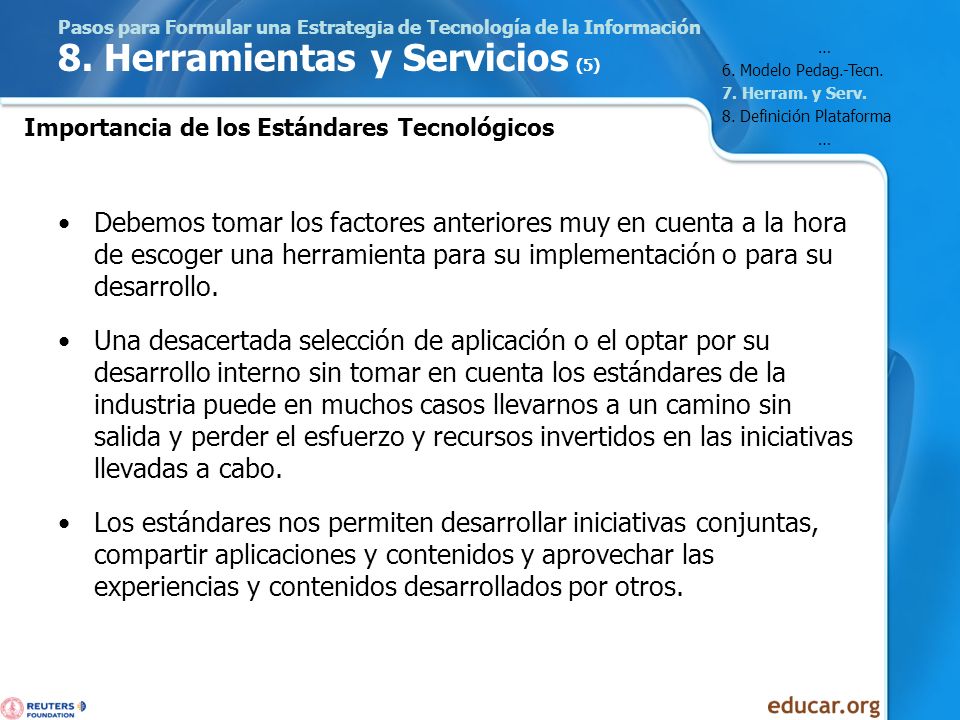 Pasos para Formular una Estrategia de Tecnología de la Información
8. Herramientas y Servicios (5)

…
6. Modelo Pedag.-Tecn.
7. Herram. y Serv.
8. Definición Plataforma
…

Importancia de los Estándares Tecnológicos

• Debemos tomar los factores anteriores muy en cuenta a la hora de escoger una herramienta para su implementación o para su desarrollo.

• Una desacertada selección de aplicación o el optar por su desarrollo interno sin tomar en cuenta los estándares de la industria puede en muchos casos llevarnos a un camino sin salida y perder el esfuerzo y recursos invertidos en las iniciativas llevadas a cabo.

• Los estándares nos permiten desarrollar iniciativas conjuntas, compartir aplicaciones y contenidos y aprovechar las experiencias y contenidos desarrollados por otros.

REUTERS FOUNDATION

educar.org